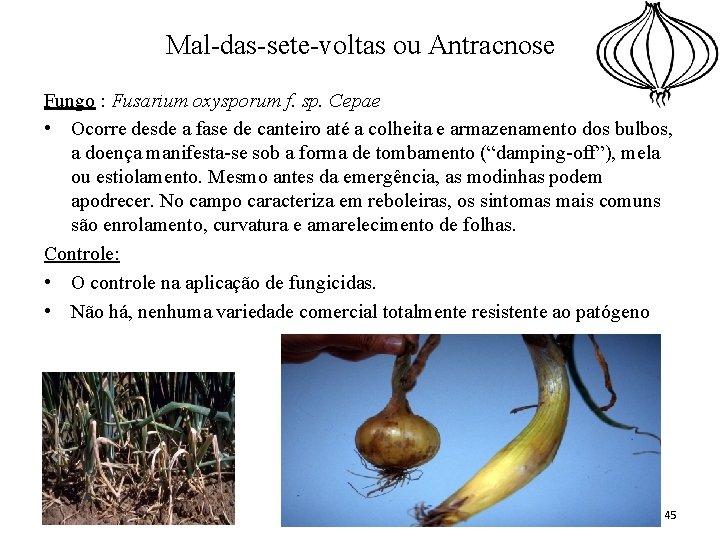 Mal-das-sete-voltas ou Antracnose

Fungo : Fusarium oxysporum f. sp. Cepae

• Ocorre desde a fase de canteiro até a colheita e armazenamento dos bulbos, a doença manifesta-se sob a forma de tombamento ("damping-off"), mela ou estiolamento. Mesmo antes da emergência, as modinhas podem apodrecer. No campo caracteriza em reboleiras, os sintomas mais comuns são enrolamento, curvatura e amarelecimento de folhas.

Controle:

• O controle na aplicação de fungicidas.
• Não há, nenhuma variedade comercial totalmente resistente ao patógeno

45